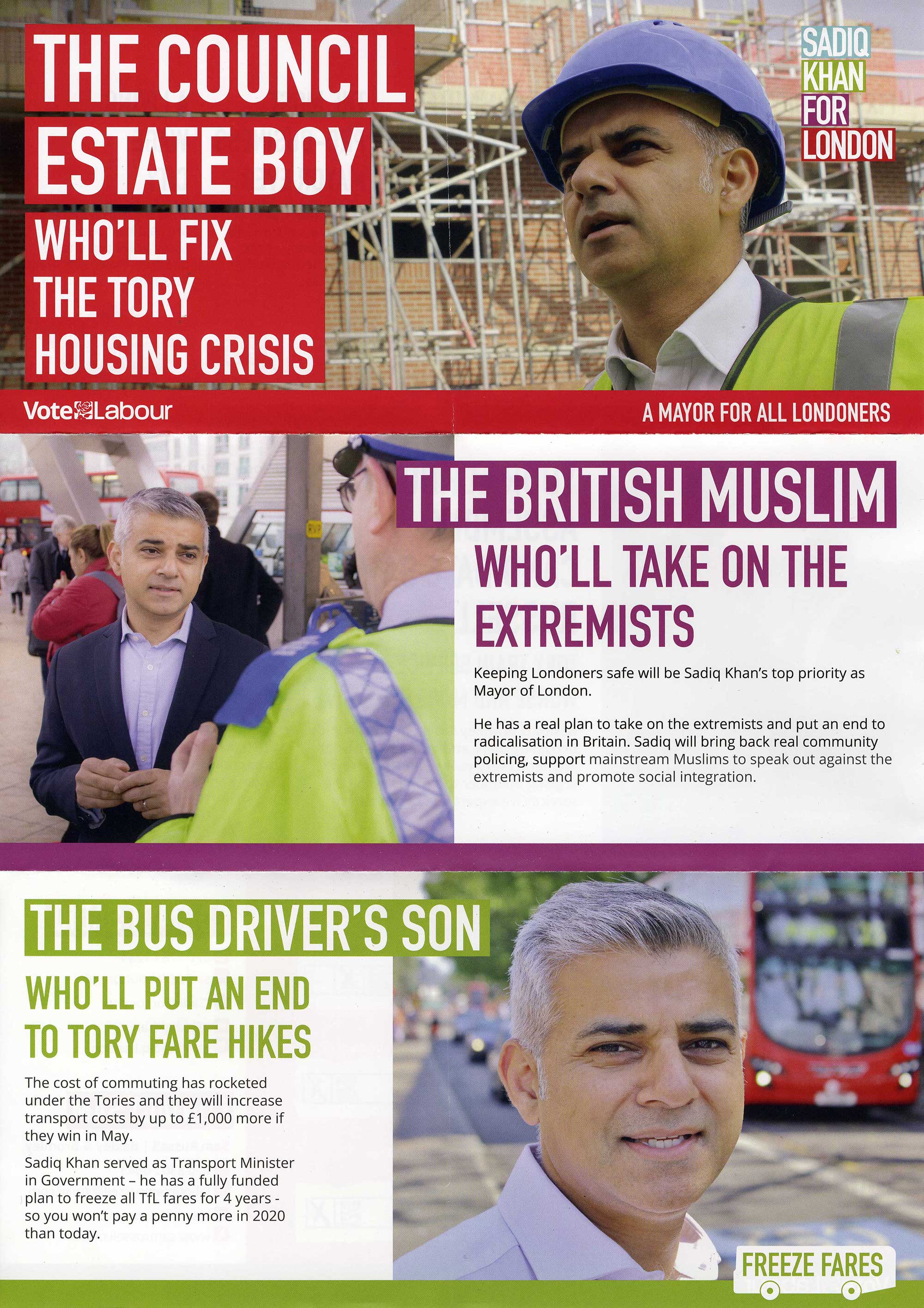 THE COUNCIL ESTATE BOY

WHO'LL FIX THE TORY HOUSING CRISIS

SADIQ KHAN FOR LONDON

Vote Labour

A MAYOR FOR ALL LONDONERS

THE BRITISH MUSLIM

WHO'LL TAKE ON THE EXTREMISTS

Keeping Londoners safe will be Sadiq Khan's top priority as Mayor of London.

He has a real plan to take on the extremists and put an end to radicalisation in Britain. Sadiq will bring back real community policing, support mainstream Muslims to speak out against the extremists and promote social integration.

THE BUS DRIVER'S SON

WHO'LL PUT AN END TO TORY FARE HIKES

The cost of commuting has rocketed under the Tories and they will increase transport costs by up to £1,000 more if they win in May.

Sadiq Khan served as Transport Minister in Government – he has a fully funded plan to freeze all TfL fares for 4 years - so you won't pay a penny more in 2020 than today.

FREEZE FARES